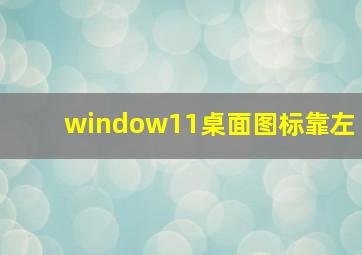 window11桌面图标靠左